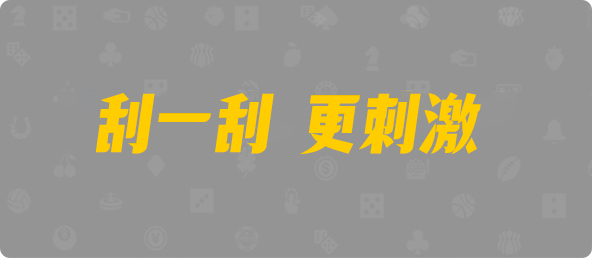 刮一刮 更刺激